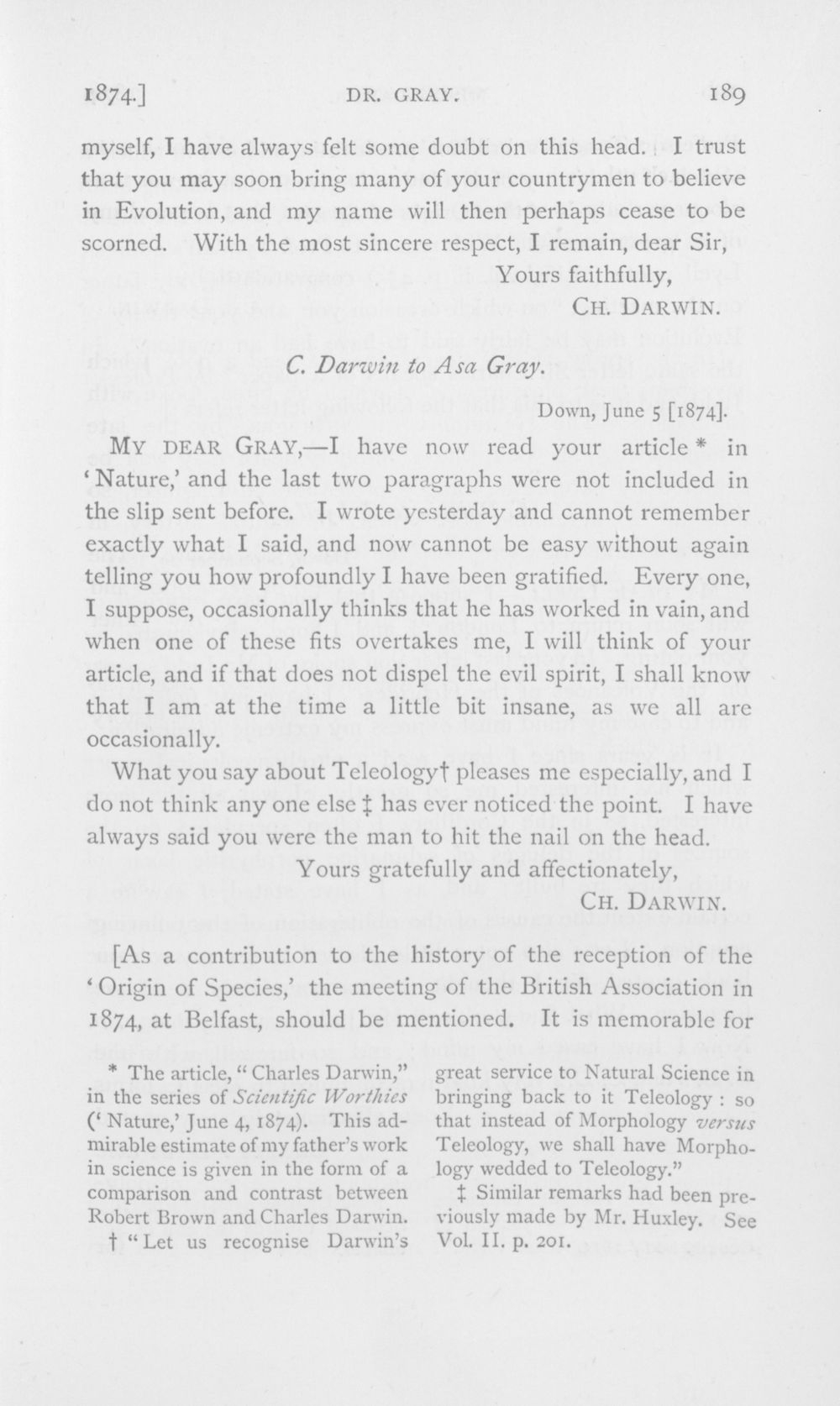 1874.] DR. GRAY. 189

myself, I have always felt some doubt on this head. I trust that you may soon bring many of your countrymen to believe in Evolution, and my name will then perhaps cease to be scorned. With the most sincere respect, I remain, dear Sir,

Yours faithfully,

CH. DARWIN.

C. Darwin to Asa Gray.

Down, June 5 [1874].

MY DEAR GRAY,—I have now read your article * in 'Nature,' and the last two paragraphs were not included in the slip sent before. I wrote yesterday and cannot remember exactly what I said, and now cannot be easy without again telling you how profoundly I have been gratified. Every one, I suppose, occasionally thinks that he has worked in vain, and when one of these fits overtakes me, I will think of your article, and if that does not dispel the evil spirit, I shall know that I am at the time a little bit insane, as we all are occasionally.

What you say about Teleology† pleases me especially, and I do not think any one else ‡ has ever noticed the point. I have always said you were the man to hit the nail on the head.

Yours gratefully and affectionately,

CH. DARWIN.

[As a contribution to the history of the reception of the 'Origin of Species,' the meeting of the British Association in 1874, at Belfast, should be mentioned. It is memorable for

* The article, "Charles Darwin," in the series of Scientific Worthies ('Nature,' June 4, 1874). This admirable estimate of my father's work in science is given in the form of a comparison and contrast between Robert Brown and Charles Darwin.

† "Let us recognise Darwin's great service to Natural Science in bringing back to it Teleology : so that instead of Morphology versus Teleology, we shall have Morphology wedded to Teleology."

‡ Similar remarks had been previously made by Mr. Huxley. See Vol. II. p. 201.